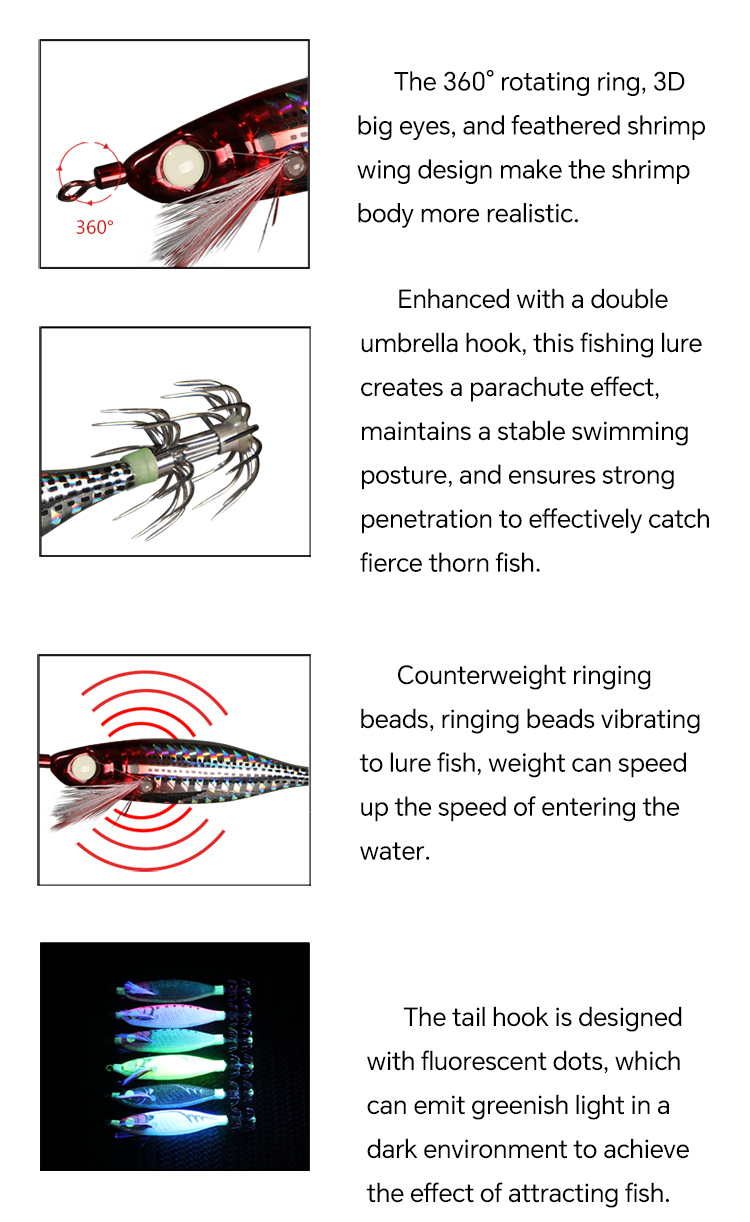 360°

The 360° rotating ring, 3D big eyes, and feathered shrimp wing design make the shrimp body more realistic.

Enhanced with a double umbrella hook, this fishing lure creates a parachute effect, maintains a stable swimming posture, and ensures strong penetration to effectively catch fierce thorn fish.

Counterweight ringing beads, ringing beads vibrating to lure fish, weight can speed up the speed of entering the water.

The tail hook is designed with fluorescent dots, which can emit greenish light in a dark environment to achieve the effect of attracting fish.